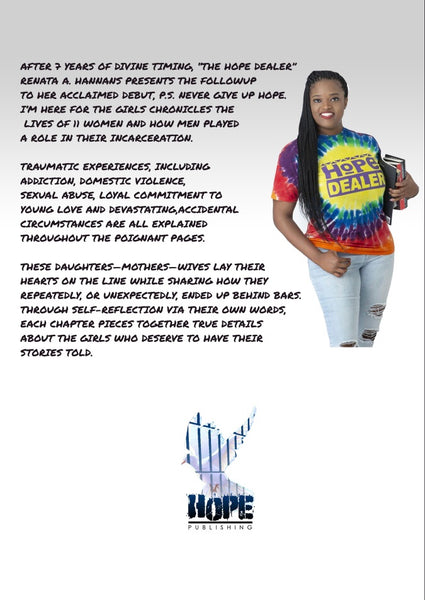 AFTER 7 YEARS OF DIVINE TIMING, "THE HOPE DEALER" RENATA A. HANNANS PRESENTS THE FOLLOWUP TO HER ACCLAIMED DEBUT, P.S. NEVER GIVE UP HOPE. I'M HERE FOR THE GIRLS CHRONICLES THE LIVES OF 11 WOMEN AND HOW MEN PLAYED A ROLE IN THEIR INCARCERATION.

TRAUMATIC EXPERIENCES, INCLUDING ADDICTION, DOMESTIC VIOLENCE, SEXUAL ABUSE, LOYAL COMMITMENT TO YOUNG LOVE AND DEVASTATING,ACCIDENTAL CIRCUMSTANCES ARE ALL EXPLAINED THROUGHOUT THE POIGNANT PAGES.

THESE DAUGHTERS—MOTHERS—WIVES LAY THEIR HEARTS ON THE LINE WHILE SHARING HOW THEY REPEATEDLY, OR UNEXPECTEDLY, ENDED UP BEHIND BARS. THROUGH SELF-REFLECTION VIA THEIR OWN WORDS, EACH CHAPTER PIECES TOGETHER TRUE DETAILS ABOUT THE GIRLS WHO DESERVE TO HAVE THEIR STORIES TOLD.

HOPE DEALER

HOPE
PUBLISHING